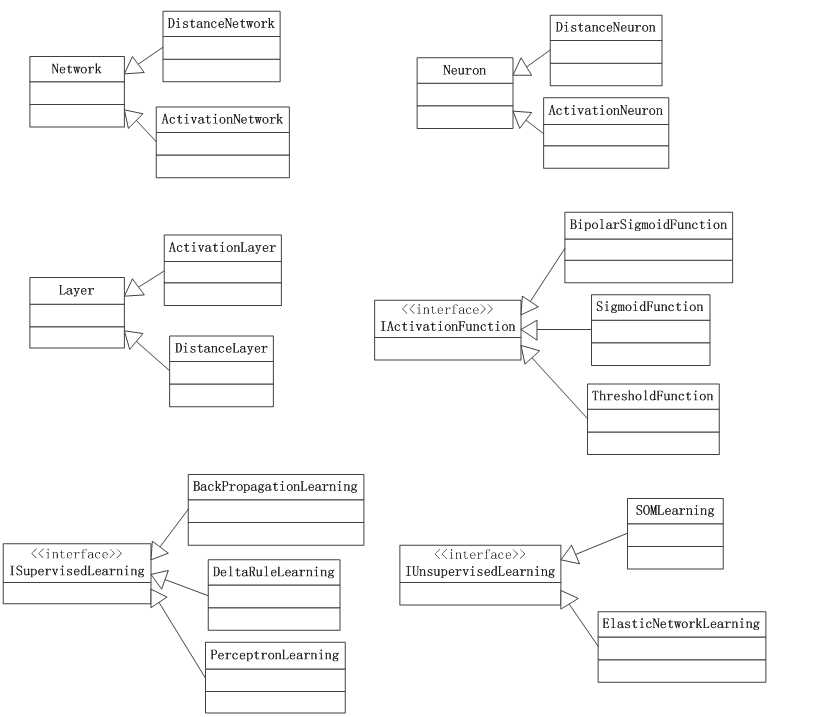 Network

DistanceNetwork

ActivationNetwork

Neuron

DistanceNeuron

ActivationNeuron

Layer

ActivationLayer

DistanceLayer

<<interface>>
IActivationFunction

BipolarSigmoidFunction

SigmoidFunction

ThresholdFunction

<<interface>>
ISupervisedLearning

BackPropagationLearning

DeltaRuleLearning

PerceptronLearning

<<interface>>
IUnsupervisedLearning

SOMLearning

ElasticNetworkLearning